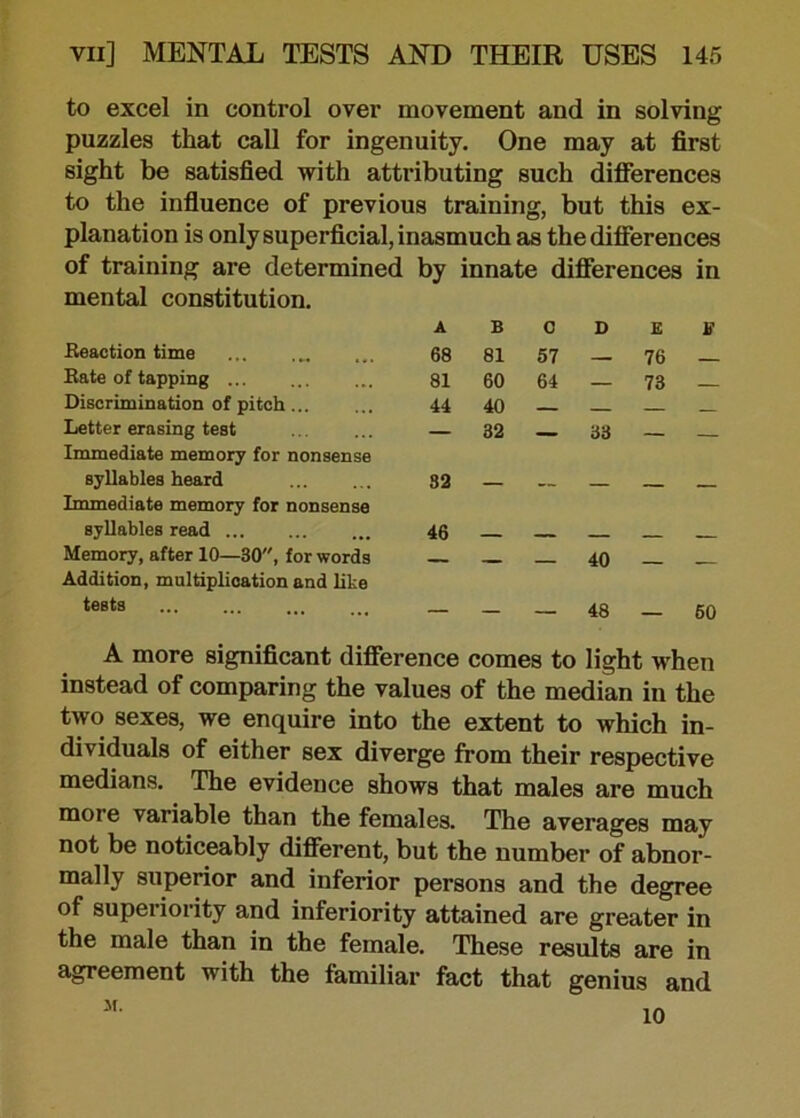 VII] MENTAL TESTS AND THEIR USES 145

to excel in control over movement and in solving puzzles that call for ingenuity. One may at first sight be satisfied with attributing such differences to the influence of previous training, but this explanation is only superficial, inasmuch as the differences of training are determined by innate differences in mental constitution.

| | A | B | C | D | E | F |
|---|---|---|---|---|---|---|
| Reaction time ... ... ... | 68 | 81 | 57 | — | 76 | — |
| Rate of tapping ... ... ... | 81 | 60 | 64 | — | 73 | — |
| Discrimination of pitch ... ... | 44 | 40 | — | — | — | — |
| Letter erasing test ... ... | — | 32 | — | 33 | — | — |
| Immediate memory for nonsense syllables heard ... ... | 32 | — | — | — | — | — |
| Immediate memory for nonsense syllables read ... ... ... | 46 | — | — | — | — | — |
| Memory, after 10—30″, for words | — | — | — | 40 | — | — |
| Addition, multiplication and like tests ... ... ... ... | — | — | — | 48 | — | 50 |

A more significant difference comes to light when instead of comparing the values of the median in the two sexes, we enquire into the extent to which individuals of either sex diverge from their respective medians. The evidence shows that males are much more variable than the females. The averages may not be noticeably different, but the number of abnormally superior and inferior persons and the degree of superiority and inferiority attained are greater in the male than in the female. These results are in agreement with the familiar fact that genius and

M. 10